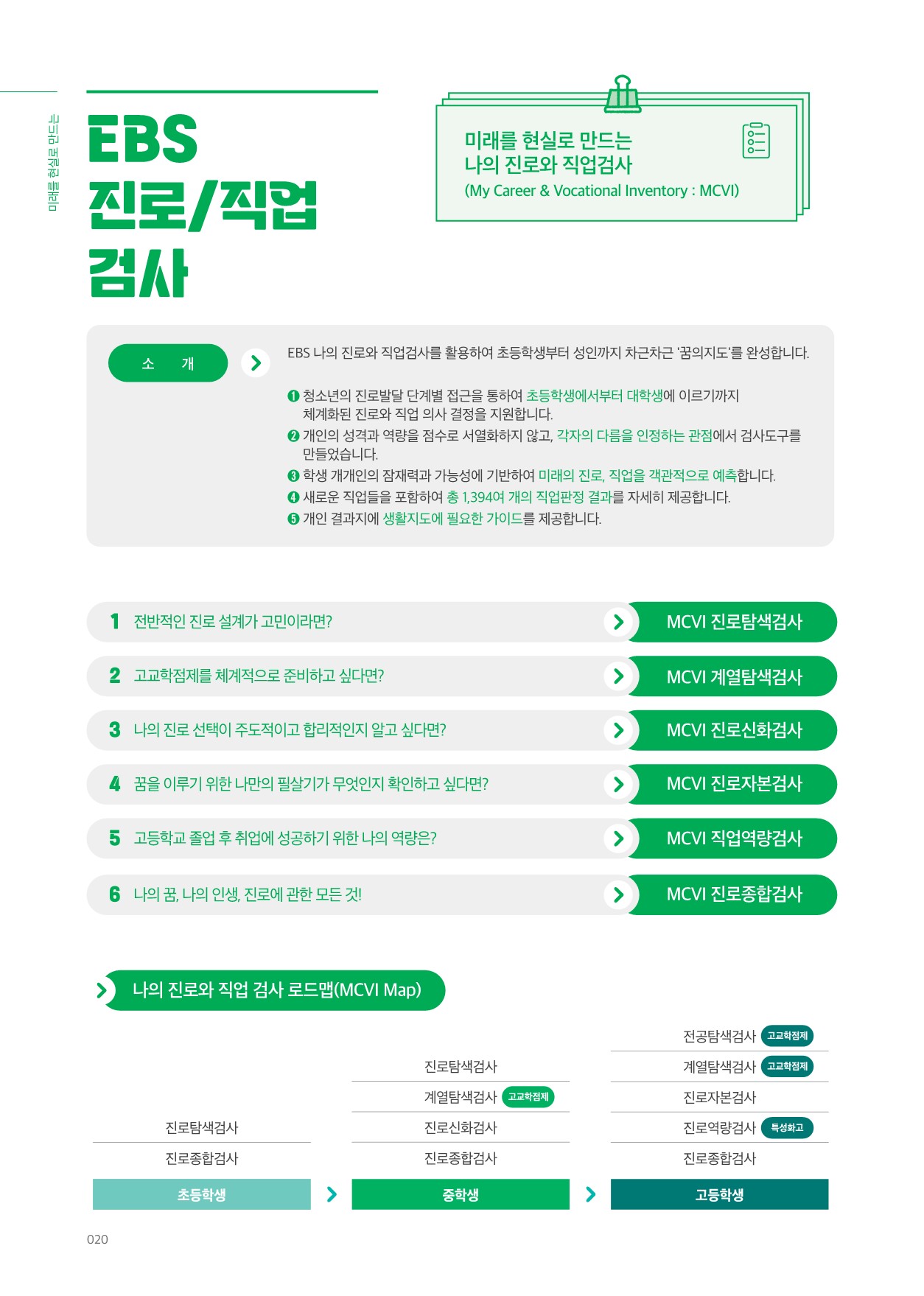 미래를 현실로 만드는

EBS 진로/직업 검사

미래를 현실로 만드는
나의 진로와 직업검사
(My Career & Vocational Inventory : MCVI)

소 개

EBS 나의 진로와 직업검사를 활용하여 초등학생부터 성인까지 차근차근 '꿈의지도'를 완성합니다.

❶ 청소년의 진로발달 단계별 접근을 통하여 초등학생에서부터 대학생에 이르기까지 체계화된 진로와 직업 의사 결정을 지원합니다.
❷ 개인의 성격과 역량을 점수로 서열화하지 않고, 각자의 다름을 인정하는 관점에서 검사도구를 만들었습니다.
❸ 학생 개개인의 잠재력과 가능성에 기반하여 미래의 진로, 직업을 객관적으로 예측합니다.
❹ 새로운 직업들을 포함하여 총 1,394여 개의 직업판정 결과를 자세히 제공합니다.
❺ 개인 결과지에 생활지도에 필요한 가이드를 제공합니다.

1 전반적인 진로 설계가 고민이라면? MCVI 진로탐색검사
2 고교학점제를 체계적으로 준비하고 싶다면? MCVI 계열탐색검사
3 나의 진로 선택이 주도적이고 합리적인지 알고 싶다면? MCVI 진로신화검사
4 꿈을 이루기 위한 나만의 필살기가 무엇인지 확인하고 싶다면? MCVI 진로자본검사
5 고등학교 졸업 후 취업에 성공하기 위한 나의 역량은? MCVI 직업역량검사
6 나의 꿈, 나의 인생, 진로에 관한 모든 것! MCVI 진로종합검사

나의 진로와 직업 검사 로드맵(MCVI Map)

진로탐색검사
진로종합검사
초등학생

진로탐색검사
계열탐색검사 고교학점제
진로신화검사
진로종합검사
중학생

전공탐색검사 고교학점제
계열탐색검사 고교학점제
진로자본검사
진로역량검사 특성화고
진로종합검사
고등학생

020